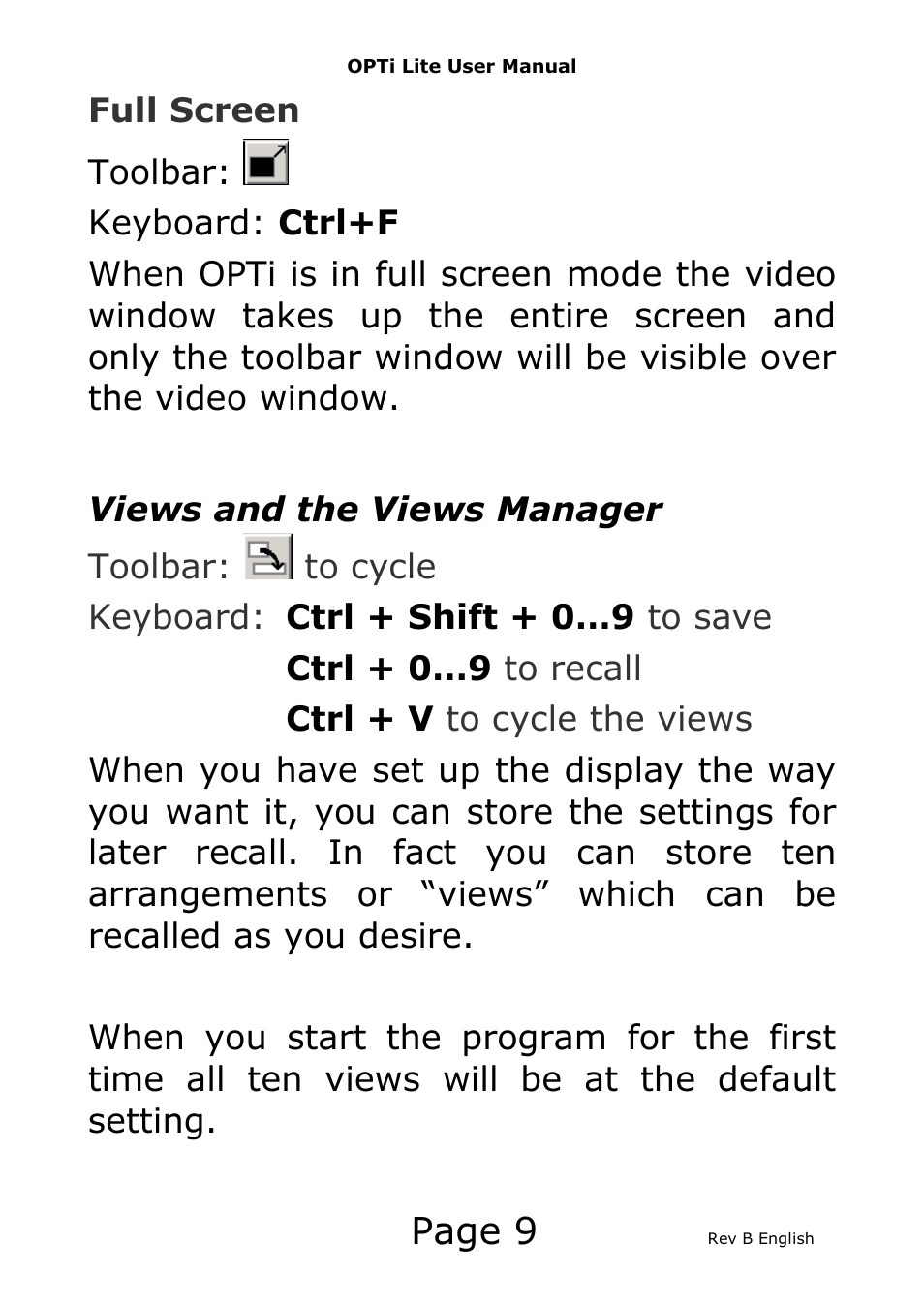 OPTi Lite User Manual

Full Screen

Toolbar:

Keyboard: Ctrl+F

When OPTi is in full screen mode the video window takes up the entire screen and only the toolbar window will be visible over the video window.

Views and the Views Manager

Toolbar: to cycle

Keyboard: Ctrl + Shift + 0…9 to save

Ctrl + 0…9 to recall

Ctrl + V to cycle the views

When you have set up the display the way you want it, you can store the settings for later recall. In fact you can store ten arrangements or “views” which can be recalled as you desire.

When you start the program for the first time all ten views will be at the default setting.

Page 9

Rev B English